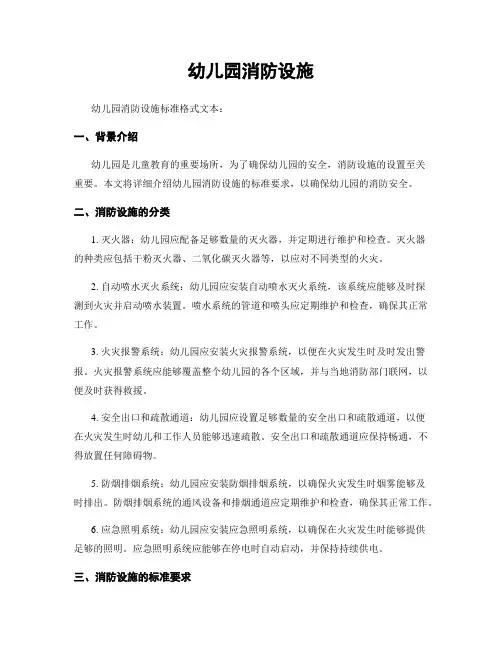 幼儿园消防设施

幼儿园消防设施标准格式文本：

一、背景介绍

幼儿园是儿童教育的重要场所，为了确保幼儿园的安全，消防设施的设置至关重要。本文将详细介绍幼儿园消防设施的标准要求，以确保幼儿园的消防安全。

二、消防设施的分类

1. 灭火器：幼儿园应配备足够数量的灭火器，并定期进行维护和检查。灭火器的种类应包括干粉灭火器、二氧化碳灭火器等，以应对不同类型的火灾。

2. 自动喷水灭火系统：幼儿园应安装自动喷水灭火系统，该系统应能够及时探测到火灾并启动喷水装置。喷水系统的管道和喷头应定期维护和检查，确保其正常工作。

3. 火灾报警系统：幼儿园应安装火灾报警系统，以便在火灾发生时及时发出警报。火灾报警系统应能够覆盖整个幼儿园的各个区域，并与当地消防部门联网，以便及时获得救援。

4. 安全出口和疏散通道：幼儿园应设置足够数量的安全出口和疏散通道，以便在火灾发生时幼儿和工作人员能够迅速疏散。安全出口和疏散通道应保持畅通，不得放置任何障碍物。

5. 防烟排烟系统：幼儿园应安装防烟排烟系统，以确保火灾发生时烟雾能够及时排出。防烟排烟系统的通风设备和排烟通道应定期维护和检查，确保其正常工作。

6. 应急照明系统：幼儿园应安装应急照明系统，以确保在火灾发生时能够提供足够的照明。应急照明系统应能够在停电时自动启动，并保持持续供电。

三、消防设施的标准要求